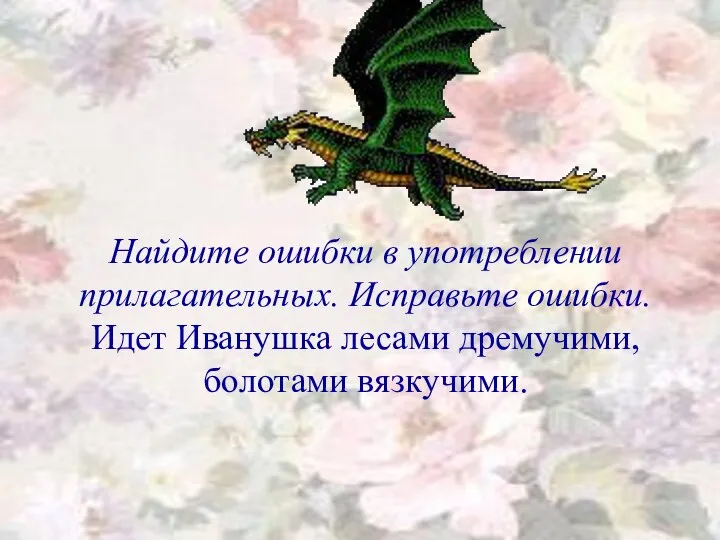 Найдите ошибки в употреблении прилагательных. Исправьте ошибки.
Идет Иванушка лесами дремучими, болотами вязкучими.